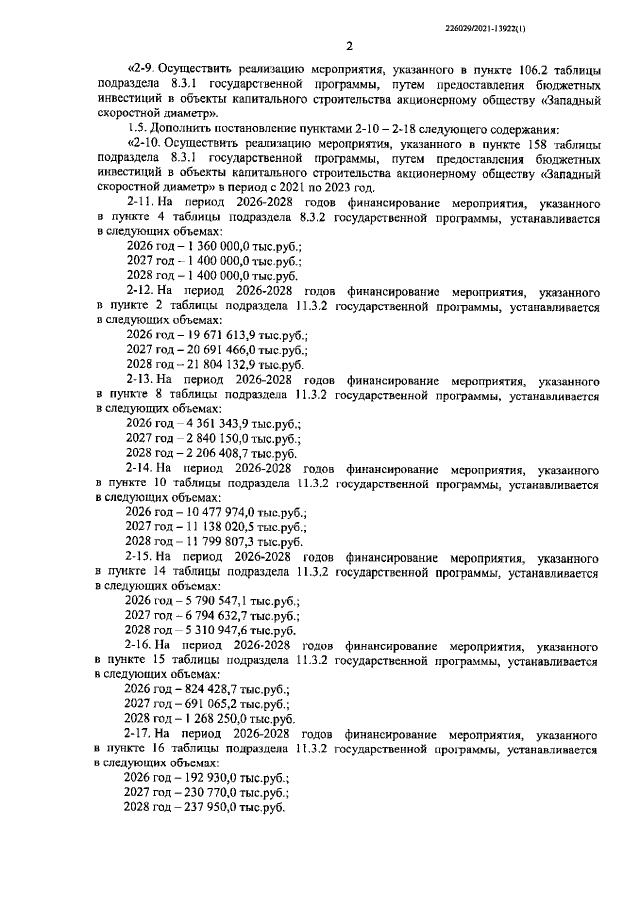 226029/2021-13922(1)

2

«2-9. Осуществить реализацию мероприятия, указанного в пункте 106.2 таблицы подраздела 8.3.1 государственной программы, путем предоставления бюджетных инвестиций в объекты капитального строительства акционерному обществу «Западный скоростной диаметр».

1.5. Дополнить постановление пунктами 2-10 – 2-18 следующего содержания:

«2-10. Осуществить реализацию мероприятия, указанного в пункте 158 таблицы подраздела 8.3.1 государственной программы, путем предоставления бюджетных инвестиций в объекты капитального строительства акционерному обществу «Западный скоростной диаметр» в период с 2021 по 2023 год.

2-11. На период 2026-2028 годов финансирование мероприятия, указанного в пункте 4 таблицы подраздела 8.3.2 государственной программы, устанавливается в следующих объемах:

2026 год – 1 360 000,0 тыс.руб.;
2027 год – 1 400 000,0 тыс.руб.;
2028 год – 1 400 000,0 тыс.руб.

2-12. На период 2026-2028 годов финансирование мероприятия, указанного в пункте 2 таблицы подраздела 11.3.2 государственной программы, устанавливается в следующих объемах:

2026 год – 19 671 613,9 тыс.руб.;
2027 год – 20 691 466,0 тыс.руб.;
2028 год – 21 804 132,9 тыс.руб.

2-13. На период 2026-2028 годов финансирование мероприятия, указанного в пункте 8 таблицы подраздела 11.3.2 государственной программы, устанавливается в следующих объемах:

2026 год – 4 361 343,9 тыс.руб.;
2027 год – 2 840 150,0 тыс.руб.;
2028 год – 2 206 408,7 тыс.руб.

2-14. На период 2026-2028 годов финансирование мероприятия, указанного в пункте 10 таблицы подраздела 11.3.2 государственной программы, устанавливается в следующих объемах:

2026 год – 10 477 974,0 тыс.руб.;
2027 год – 11 138 020,5 тыс.руб.;
2028 год – 11 799 807,3 тыс.руб.

2-15. На период 2026-2028 годов финансирование мероприятия, указанного в пункте 14 таблицы подраздела 11.3.2 государственной программы, устанавливается в следующих объемах:

2026 год – 5 790 547,1 тыс.руб.;
2027 год – 6 794 632,7 тыс.руб.;
2028 год – 5 310 947,6 тыс.руб.

2-16. На период 2026-2028 годов финансирование мероприятия, указанного в пункте 15 таблицы подраздела 11.3.2 государственной программы, устанавливается в следующих объемах:

2026 год – 824 428,7 тыс.руб.;
2027 год – 691 065,2 тыс.руб.;
2028 год – 1 268 250,0 тыс.руб.

2-17. На период 2026-2028 годов финансирование мероприятия, указанного в пункте 16 таблицы подраздела 11.3.2 государственной программы, устанавливается в следующих объемах:

2026 год – 192 930,0 тыс.руб.;
2027 год – 230 770,0 тыс.руб.;
2028 год – 237 950,0 тыс.руб.